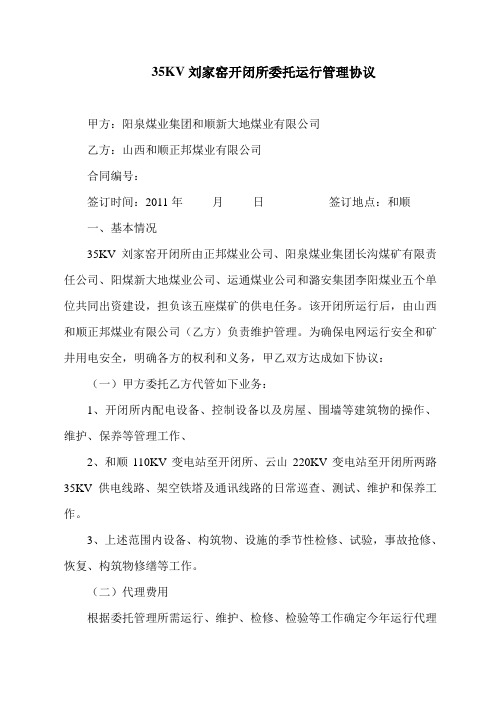 35KV 刘家窑开闭所委托运行管理协议

甲方：阳泉煤业集团和顺新大地煤业有限公司

乙方：山西和顺正邦煤业有限公司

合同编号：

签订时间：2011 年　　月　　日　　　　签订地点：和顺

一、基本情况

35KV 刘家窑开闭所由正邦煤业公司、阳泉煤业集团长沟煤矿有限责任公司、阳煤新大地煤业公司、运通煤业公司和潞安集团李阳煤业五个单位共同出资建设，担负该五座煤矿的供电任务。该开闭所运行后，由山西和顺正邦煤业有限公司（乙方）负责维护管理。为确保电网运行安全和矿井用电安全，明确各方的权利和义务，甲乙双方达成如下协议：

（一）甲方委托乙方代管如下业务：

1、开闭所内配电设备、控制设备以及房屋、围墙等建筑物的操作、维护、保养等管理工作、

2、和顺 110KV 变电站至开闭所、云山 220KV 变电站至开闭所两路 35KV 供电线路、架空铁塔及通讯线路的日常巡查、测试、维护和保养工作。

3、上述范围内设备、构筑物、设施的季节性检修、试验，事故抢修、恢复、构筑物修缮等工作。

（二）代理费用

根据委托管理所需运行、维护、检修、检验等工作确定今年运行代理